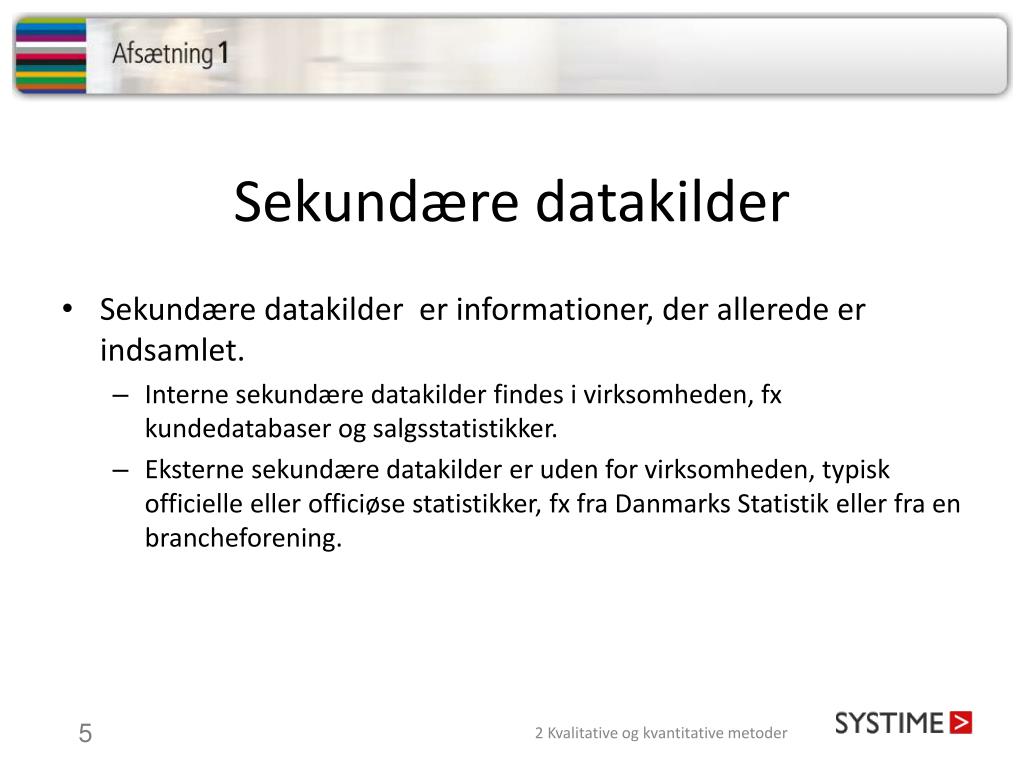 Afsætning 1

Sekundære datakilder

• Sekundære datakilder er informationer, der allerede er indsamlet.
– Interne sekundære datakilder findes i virksomheden, fx kundedatabaser og salgsstatistikker.
– Eksterne sekundære datakilder er uden for virksomheden, typisk officielle eller officiøse statistikker, fx fra Danmarks Statistik eller fra en brancheforening.

5

2 Kvalitative og kvantitative metoder

SYSTIME